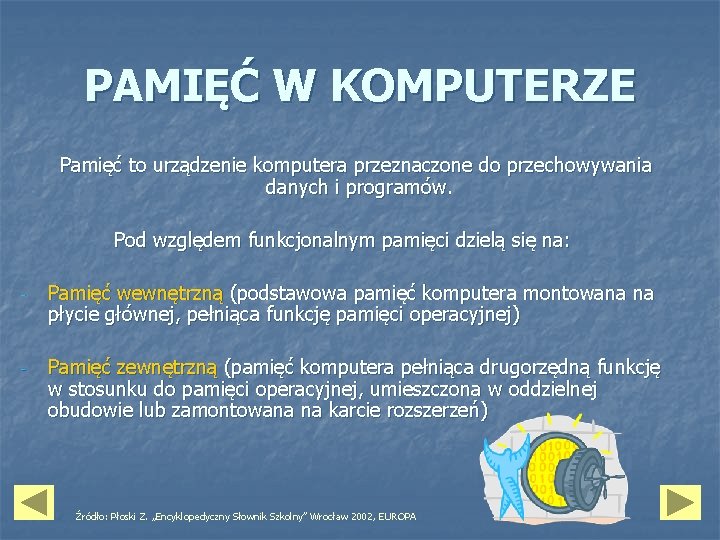 PAMIĘĆ W KOMPUTERZE

Pamięć to urządzenie komputera przeznaczone do przechowywania danych i programów.

Pod względem funkcjonalnym pamięci dzielą się na:

- Pamięć wewnętrzną (podstawowa pamięć komputera montowana na płycie głównej, pełniąca funkcję pamięci operacyjnej)

- Pamięć zewnętrzną (pamięć komputera pełniąca drugorzędną funkcję w stosunku do pamięci operacyjnej, umieszczona w oddzielnej obudowie lub zamontowana na karcie rozszerzeń)

Źródło: Płoski Z. „Encyklopedyczny Słownik Szkolny" Wrocław 2002, EUROPA